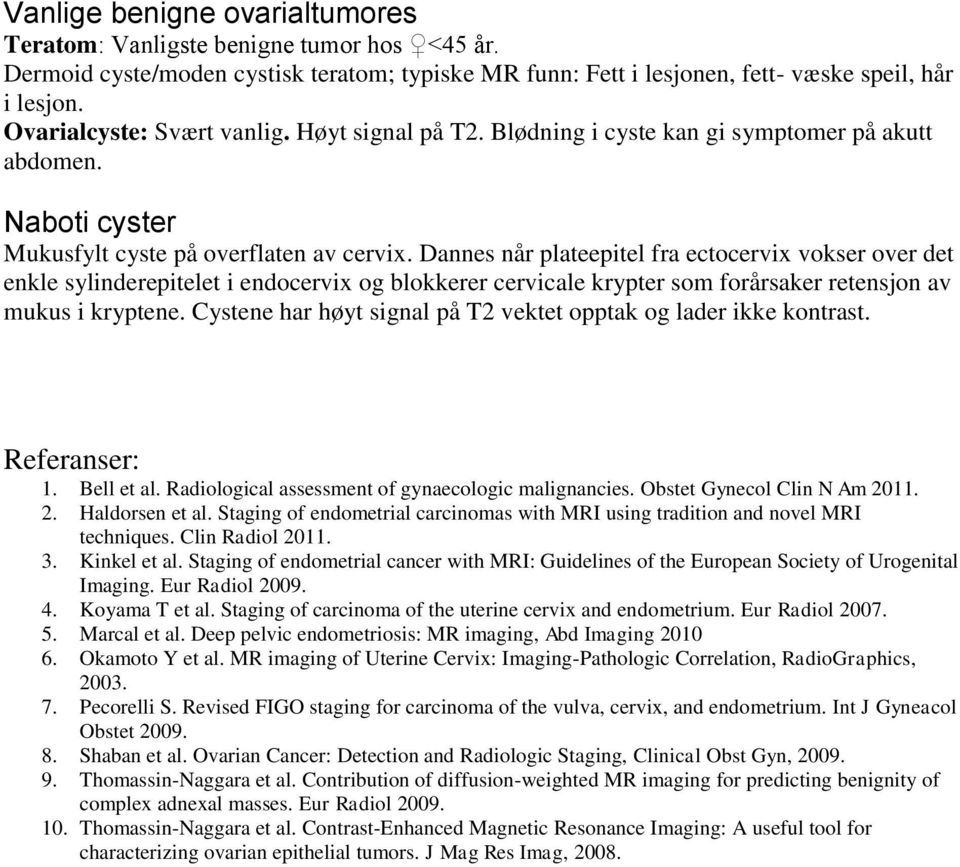 Vanlige benigne ovarialtumores
Teratom: Vanligste benigne tumor hos ♀<45 år.
Dermoid cyste/moden cystisk teratom; typiske MR funn: Fett i lesjonen, fett- væske speil, hår i lesjon.
Ovarialcyste: Svært vanlig. Høyt signal på T2. Blødning i cyste kan gi symptomer på akutt abdomen.

Naboti cyster
Mukusfylt cyste på overflaten av cervix. Dannes når plateepitel fra ectocervix vokser over det enkle sylinderepitelet i endocervix og blokkerer cervicale krypter som forårsaker retensjon av mukus i kryptene. Cystene har høyt signal på T2 vektet opptak og lader ikke kontrast.

Referanser:
1. Bell et al. Radiological assessment of gynaecologic malignancies. Obstet Gynecol Clin N Am 2011.
2. Haldorsen et al. Staging of endometrial carcinomas with MRI using tradition and novel MRI techniques. Clin Radiol 2011.
3. Kinkel et al. Staging of endometrial cancer with MRI: Guidelines of the European Society of Urogenital Imaging. Eur Radiol 2009.
4. Koyama T et al. Staging of carcinoma of the uterine cervix and endometrium. Eur Radiol 2007.
5. Marcal et al. Deep pelvic endometriosis: MR imaging, Abd Imaging 2010
6. Okamoto Y et al. MR imaging of Uterine Cervix: Imaging-Pathologic Correlation, RadioGraphics, 2003.
7. Pecorelli S. Revised FIGO staging for carcinoma of the vulva, cervix, and endometrium. Int J Gyneacol Obstet 2009.
8. Shaban et al. Ovarian Cancer: Detection and Radiologic Staging, Clinical Obst Gyn, 2009.
9. Thomassin-Naggara et al. Contribution of diffusion-weighted MR imaging for predicting benignity of complex adnexal masses. Eur Radiol 2009.
10. Thomassin-Naggara et al. Contrast-Enhanced Magnetic Resonance Imaging: A useful tool for characterizing ovarian epithelial tumors. J Mag Res Imag, 2008.